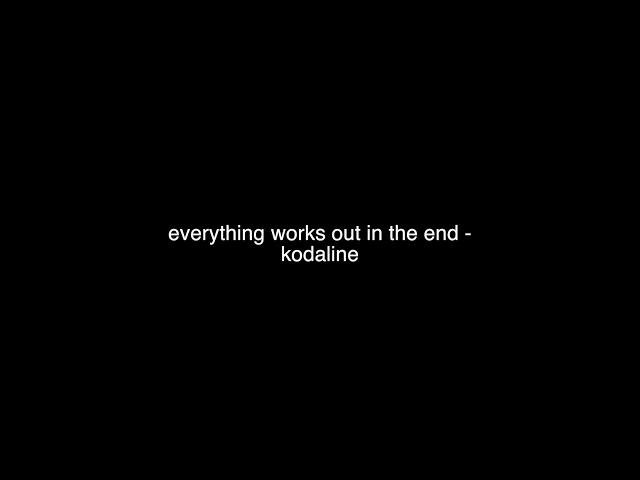 everything works out in the end - kodaline